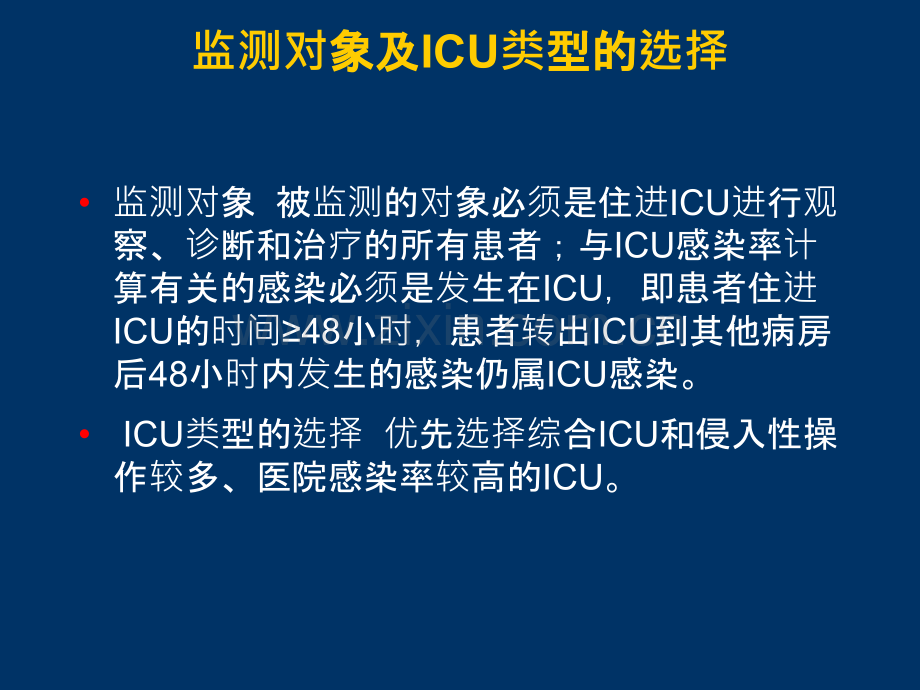 监测对象及ICU类型的选择

• 监测对象 被监测的对象必须是住进ICU进行观察、诊断和治疗的所有患者；与ICU感染率计算有关的感染必须是发生在ICU，即患者住进ICU的时间≥48小时，患者转出ICU到其他病房后48小时内发生的感染仍属ICU感染。

• ICU类型的选择 优先选择综合ICU和侵入性操作较多、医院感染率较高的ICU。